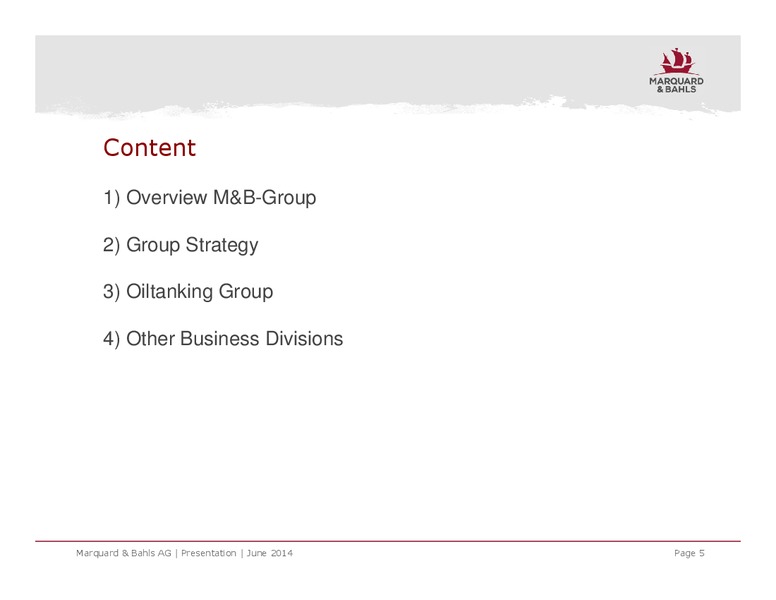 MARQUARD
& BAHLS

Content

1) Overview M&B-Group

2) Group Strategy

3) Oiltanking Group

4) Other Business Divisions

Marquard & Bahls AG | Presentation | June 2014

Page 5